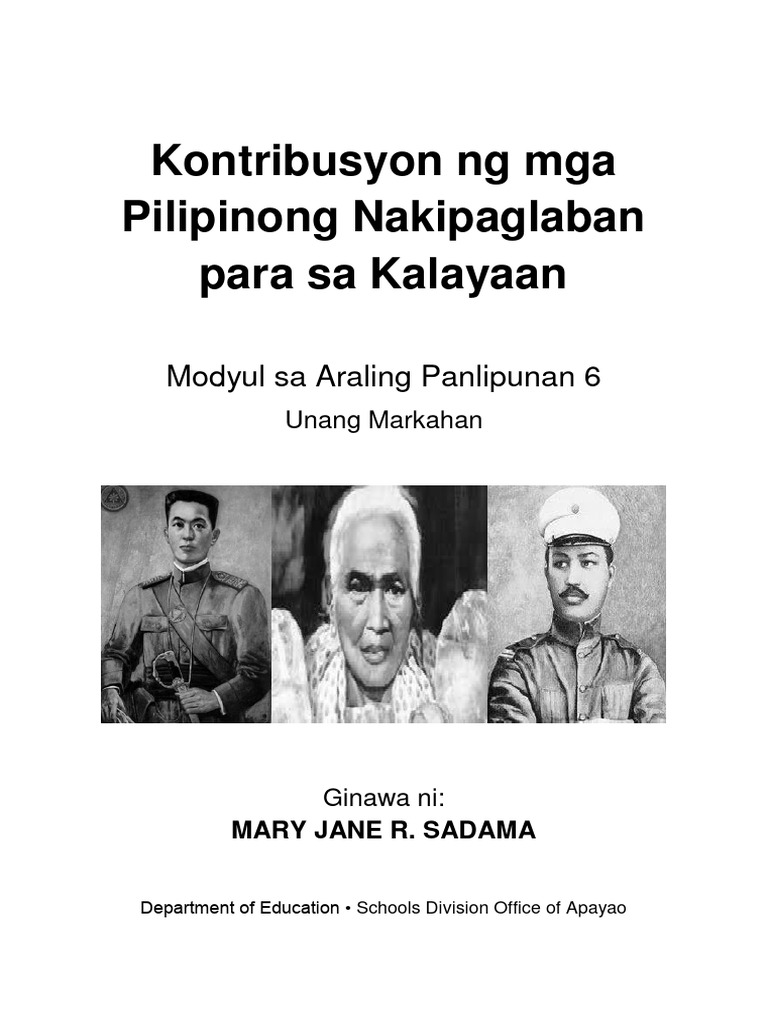 Kontribusyon ng mga Pilipinong Nakipaglaban para sa Kalayaan

Modyul sa Araling Panlipunan 6

Unang Markahan

Ginawa ni:

MARY JANE R. SADAMA

Department of Education • Schools Division Office of Apayao